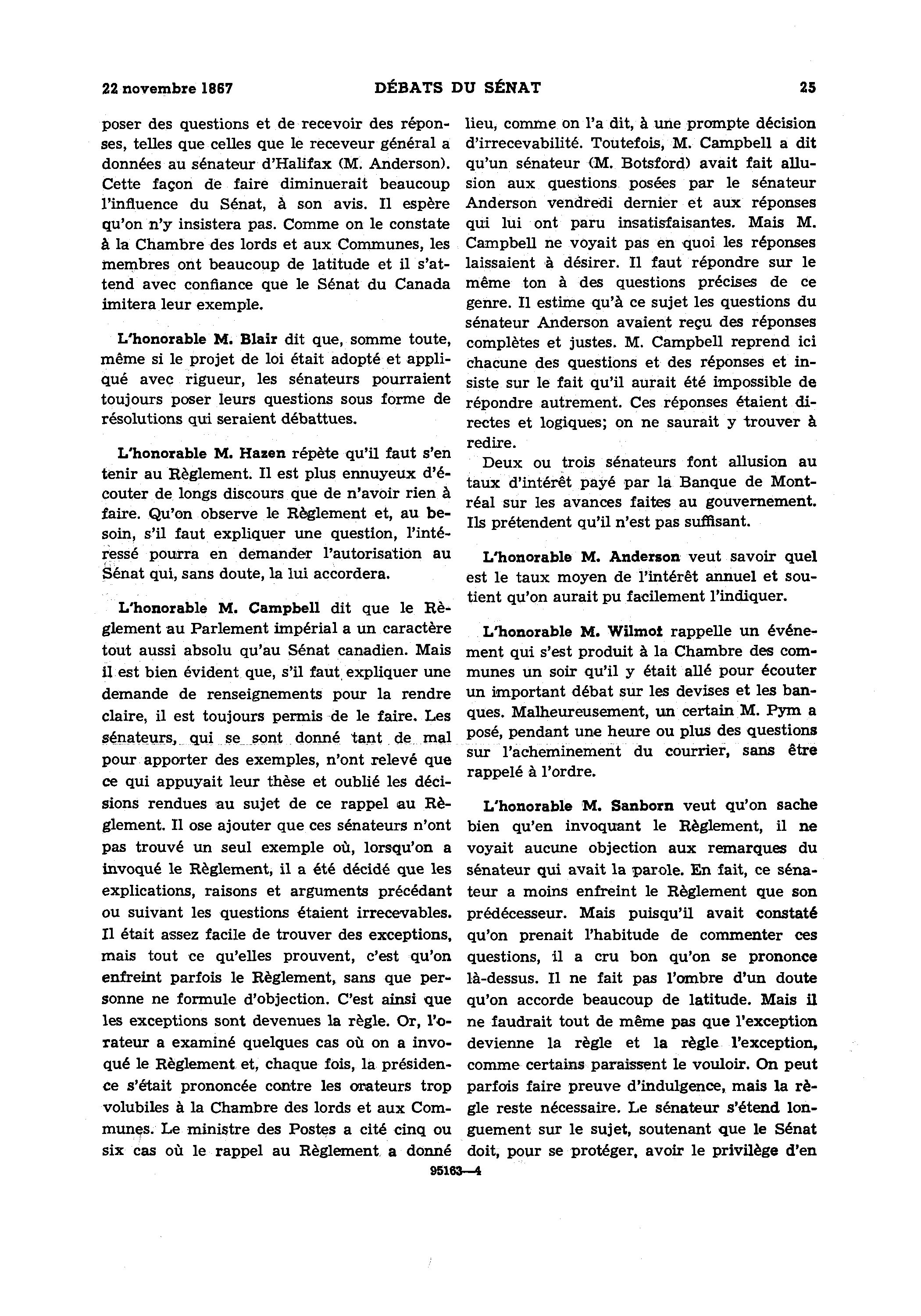 22 novembre 1867 DÉBATS DU SÉNAT 25

poser des questions et de recevoir des réponses, telles que celles que le receveur général a données au sénateur d'Halifax (M. Anderson). Cette façon de faire diminuerait beaucoup l'influence du Sénat, à son avis. Il espère qu'on n'y insistera pas. Comme on le constate à la Chambre des lords et aux Communes, les membres ont beaucoup de latitude et il s'attend avec confiance que le Sénat du Canada imitera leur exemple.

L'honorable M. Blair dit que, somme toute, même si le projet de loi était adopté et appliqué avec rigueur, les sénateurs pourraient toujours poser leurs questions sous forme de résolutions qui seraient débattues.

L'honorable M. Hazen répète qu'il faut s'en tenir au Règlement. Il est plus ennuyeux d'écouter de longs discours que de n'avoir rien à faire. Qu'on observe le Règlement et, au besoin, s'il faut expliquer une question, l'intéressé pourra en demander l'autorisation au Sénat qui, sans doute, la lui accordera.

L'honorable M. Campbell dit que le Règlement au Parlement impérial a un caractère tout aussi absolu qu'au Sénat canadien. Mais il est bien évident que, s'il faut expliquer une demande de renseignements pour la rendre claire, il est toujours permis de le faire. Les sénateurs, qui se sont donné tant de mal pour apporter des exemples, n'ont relevé que ce qui appuyait leur thèse et oublié les décisions rendues au sujet de ce rappel au Règlement. Il ose ajouter que ces sénateurs n'ont pas trouvé un seul exemple où, lorsqu'on a invoqué le Règlement, il a été décidé que les explications, raisons et arguments précédant ou suivant les questions étaient irrecevables. Il était assez facile de trouver des exceptions, mais tout ce qu'elles prouvent, c'est qu'on enfreint parfois le Règlement, sans que personne ne formule d'objection. C'est ainsi que les exceptions sont devenues la règle. Or, l'orateur a examiné quelques cas où on a invoqué le Règlement et, chaque fois, la présidence s'était prononcée contre les orateurs trop volubiles à la Chambre des lords et aux Communes. Le ministre des Postes a cité cinq ou six cas où le rappel au Règlement a donné lieu, comme on l'a dit, à une prompte décision d'irrecevabilité. Toutefois, M. Campbell a dit qu'un sénateur (M. Botsford) avait fait allusion aux questions posées par le sénateur Anderson vendredi dernier et aux réponses qui lui ont paru insatisfaisantes. Mais M. Campbell ne voyait pas en quoi les réponses laissaient à désirer. Il faut répondre sur le même ton à des questions précises de ce genre. Il estime qu'à ce sujet les questions du sénateur Anderson avaient reçu des réponses complètes et justes. M. Campbell reprend ici chacune des questions et des réponses et insiste sur le fait qu'il aurait été impossible de répondre autrement. Ces réponses étaient directes et logiques; on ne saurait y trouver à redire.

Deux ou trois sénateurs font allusion au taux d'intérêt payé par la Banque de Montréal sur les avances faites au gouvernement. Ils prétendent qu'il n'est pas suffisant.

L'honorable M. Anderson veut savoir quel est le taux moyen de l'intérêt annuel et soutient qu'on aurait pu facilement l'indiquer.

L'honorable M. Wilmot rappelle un événement qui s'est produit à la Chambre des communes un soir qu'il y était allé pour écouter un important débat sur les devises et les banques. Malheureusement, un certain M. Pym a posé, pendant une heure ou plus des questions sur l'acheminement du courrier, sans être rappelé à l'ordre.

L'honorable M. Sanborn veut qu'on sache bien qu'en invoquant le Règlement, il ne voyait aucune objection aux remarques du sénateur qui avait la parole. En fait, ce sénateur a moins enfreint le Règlement que son prédécesseur. Mais puisqu'il avait constaté qu'on prenait l'habitude de commenter ces questions, il a cru bon qu'on se prononce là-dessus. Il ne fait pas l'ombre d'un doute qu'on accorde beaucoup de latitude. Mais il ne faudrait tout de même pas que l'exception devienne la règle et la règle l'exception, comme certains paraissent le vouloir. On peut parfois faire preuve d'indulgence, mais la règle reste nécessaire. Le sénateur s'étend longuement sur le sujet, soutenant que le Sénat doit, pour se protéger, avoir le privilège d'en

95163—4